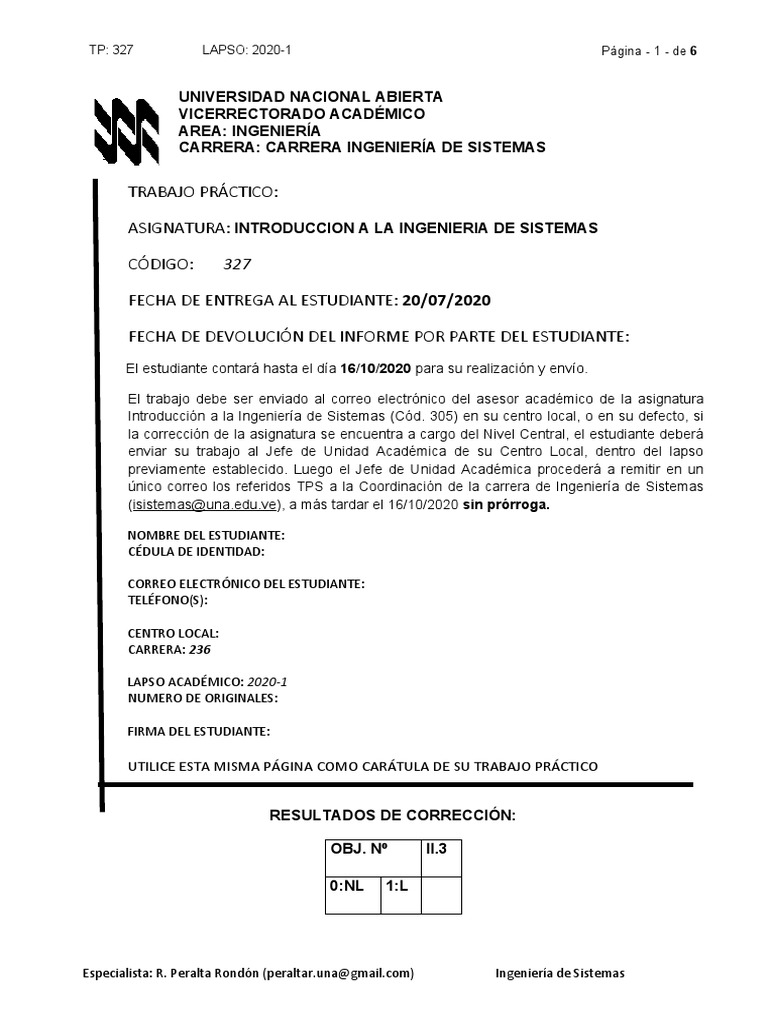 TP: 327 LAPSO: 2020-1 Página - 1 - de 6

UNIVERSIDAD NACIONAL ABIERTA
VICERRECTORADO ACADÉMICO
AREA: INGENIERÍA
CARRERA: CARRERA INGENIERÍA DE SISTEMAS

TRABAJO PRÁCTICO:

ASIGNATURA: INTRODUCCION A LA INGENIERIA DE SISTEMAS

CÓDIGO: 327

FECHA DE ENTREGA AL ESTUDIANTE: 20/07/2020

FECHA DE DEVOLUCIÓN DEL INFORME POR PARTE DEL ESTUDIANTE:

El estudiante contará hasta el día 16/10/2020 para su realización y envío.

El trabajo debe ser enviado al correo electrónico del asesor académico de la asignatura Introducción a la Ingeniería de Sistemas (Cód. 305) en su centro local, o en su defecto, si la corrección de la asignatura se encuentra a cargo del Nivel Central, el estudiante deberá enviar su trabajo al Jefe de Unidad Académica de su Centro Local, dentro del lapso previamente establecido. Luego el Jefe de Unidad Académica procederá a remitir en un único correo los referidos TPS a la Coordinación de la carrera de Ingeniería de Sistemas (isistemas@una.edu.ve), a más tardar el 16/10/2020 sin prórroga.

NOMBRE DEL ESTUDIANTE:
CÉDULA DE IDENTIDAD:

CORREO ELECTRÓNICO DEL ESTUDIANTE:
TELÉFONO(S):

CENTRO LOCAL:
CARRERA: 236

LAPSO ACADÉMICO: 2020-1
NUMERO DE ORIGINALES:

FIRMA DEL ESTUDIANTE:

UTILICE ESTA MISMA PÁGINA COMO CARÁTULA DE SU TRABAJO PRÁCTICO

RESULTADOS DE CORRECCIÓN:

| OBJ. Nº | | II.3 |
|---|---|---|
| 0:NL | 1:L | |

Especialista: R. Peralta Rondón (peraltar.una@gmail.com) Ingeniería de Sistemas